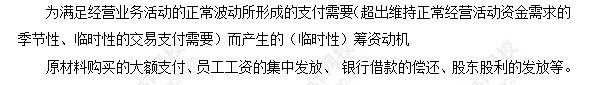 为满足经营业务活动的正常波动所形成的支付需要(超出维持正常经营活动资金需求的季节性、临时性的交易支付需要）而产生的（临时性）筹资动机

原材料购买的大额支付、员工工资的集中发放、 银行借款的偿还、股东股利的发放等。